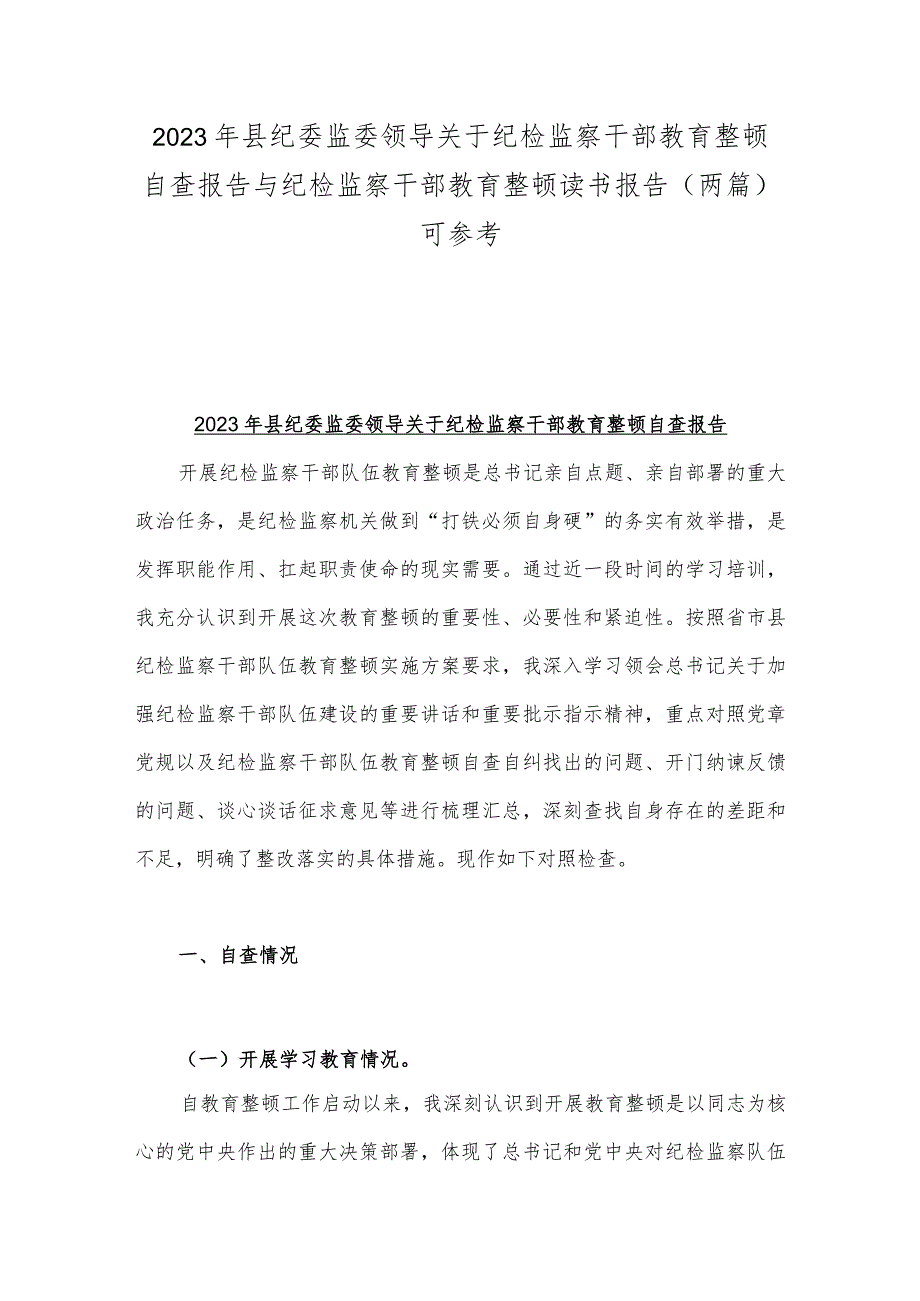 2023年县纪委监委领导关于纪检监察干部教育整顿自查报告与纪检监察干部教育整顿读书报告（两篇）可参考

2023年县纪委监委领导关于纪检监察干部教育整顿自查报告

开展纪检监察干部队伍教育整顿是总书记亲自点题、亲自部署的重大政治任务，是纪检监察机关做到“打铁必须自身硬”的务实有效举措，是发挥职能作用、扛起职责使命的现实需要。通过近一段时间的学习培训，我充分认识到开展这次教育整顿的重要性、必要性和紧迫性。按照省市县纪检监察干部队伍教育整顿实施方案要求，我深入学习领会总书记关于加强纪检监察干部队伍建设的重要讲话和重要批示指示精神，重点对照党章党规以及纪检监察干部队伍教育整顿自查自纠找出的问题、开门纳谏反馈的问题、谈心谈话征求意见等进行梳理汇总，深刻查找自身存在的差距和不足，明确了整改落实的具体措施。现作如下对照检查。

一、自查情况

（一）开展学习教育情况。

自教育整顿工作启动以来，我深刻认识到开展教育整顿是以同志为核心的党中央作出的重大决策部署，体现了总书记和党中央对纪检监察队伍